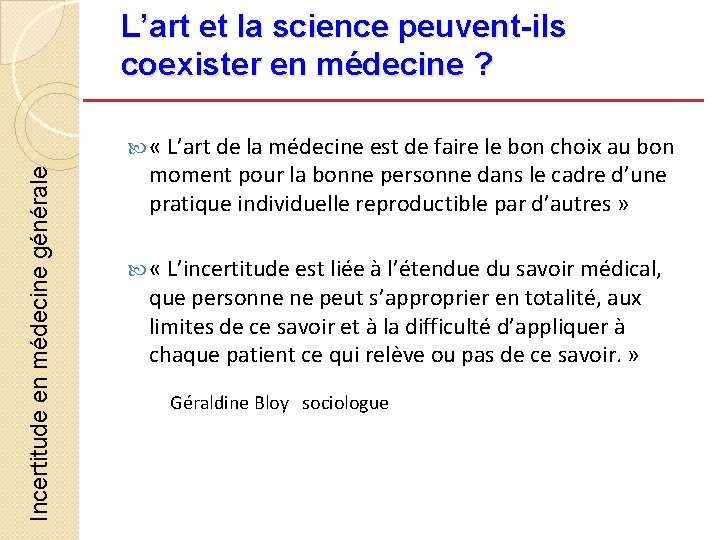 Incertitude en médecine générale

L’art et la science peuvent-ils coexister en médecine ?

« L’art de la médecine est de faire le bon choix au bon moment pour la bonne personne dans le cadre d’une pratique individuelle reproductible par d’autres »

« L’incertitude est liée à l’étendue du savoir médical, que personne ne peut s’approprier en totalité, aux limites de ce savoir et à la difficulté d’appliquer à chaque patient ce qui relève ou pas de ce savoir. »

Géraldine Bloy sociologue